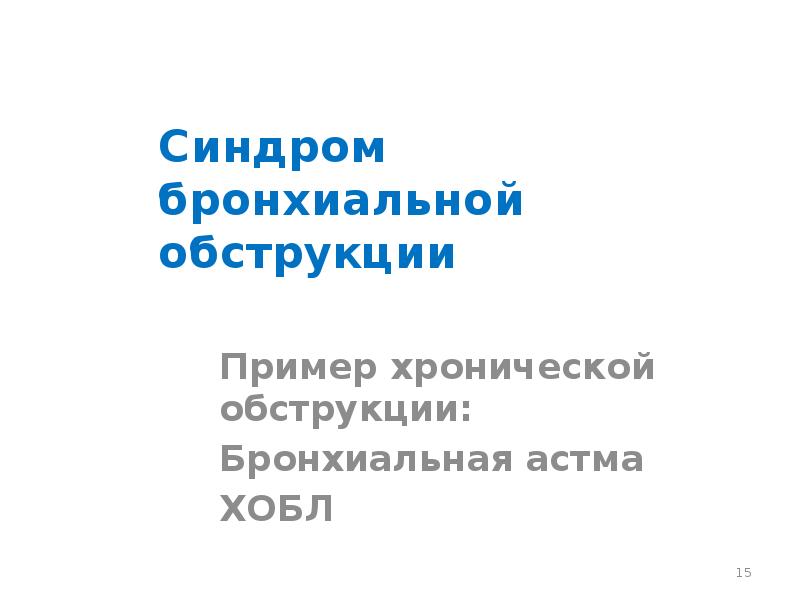 Синдром бронхиальной обструкции

Пример хронической обструкции:

Бронхиальная астма

ХОБЛ

15